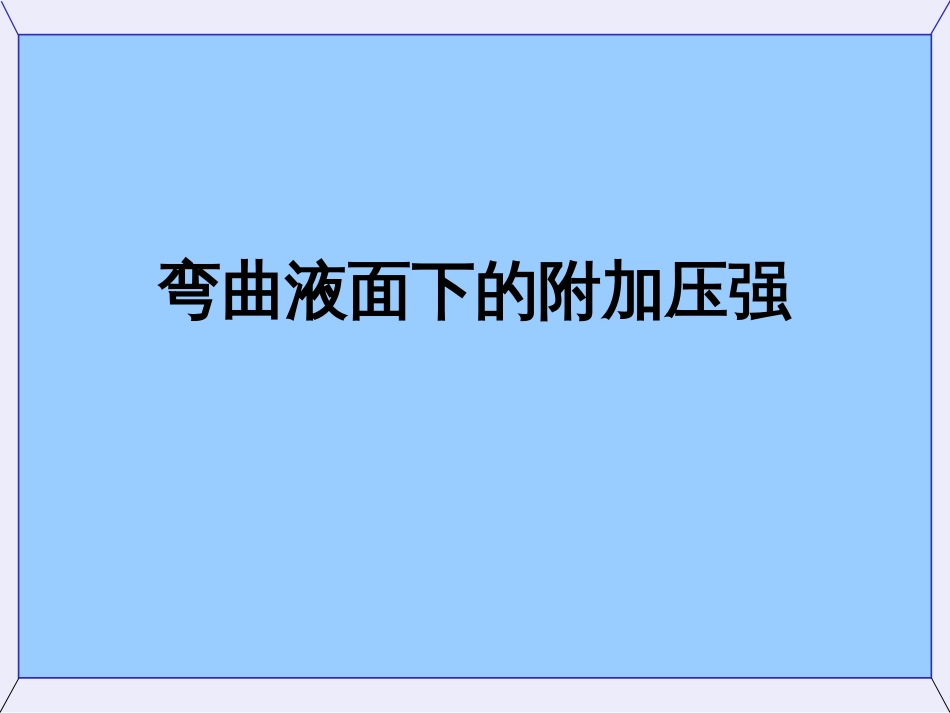 弯曲液面下的附加压强